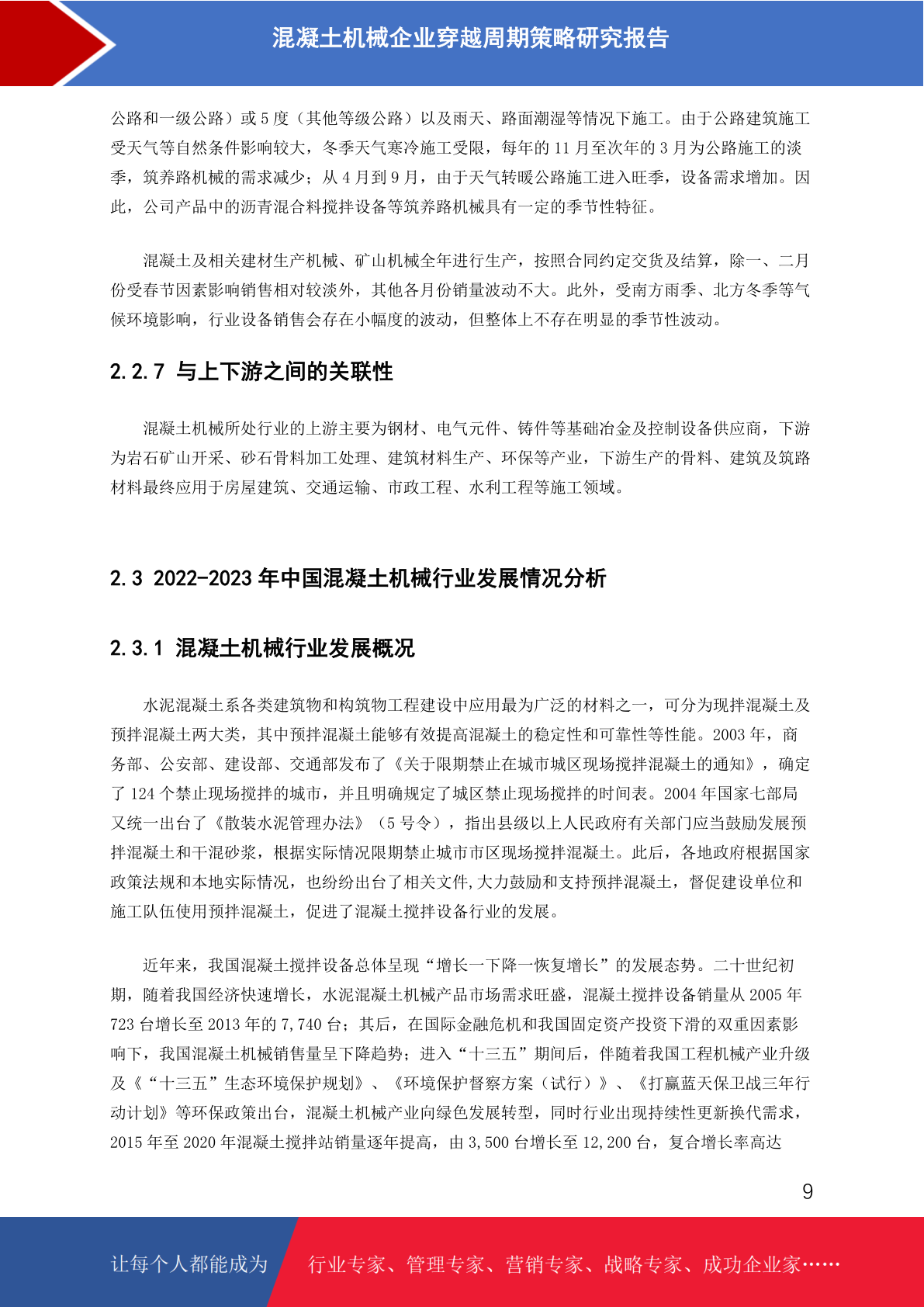 混凝土机械企业穿越周期策略研究报告

公路和一级公路）或 5 度（其他等级公路）以及雨天、路面潮湿等情况下施工。由于公路建筑施工受天气等自然条件影响较大，冬季天气寒冷施工受限，每年的 11 月至次年的 3 月为公路施工的淡季，筑养路机械的需求减少；从 4 月到 9 月，由于天气转暖公路施工进入旺季，设备需求增加。因此，公司产品中的沥青混合料搅拌设备等筑养路机械具有一定的季节性特征。

混凝土及相关建材生产机械、矿山机械全年进行生产，按照合同约定交货及结算，除一、二月份受春节因素影响销售相对较淡外，其他各月份销量波动不大。此外，受南方雨季、北方冬季等气候环境影响，行业设备销售会存在小幅度的波动，但整体上不存在明显的季节性波动。

2.2.7 与上下游之间的关联性

混凝土机械所处行业的上游主要为钢材、电气元件、铸件等基础冶金及控制设备供应商，下游为岩石矿山开采、砂石骨料加工处理、建筑材料生产、环保等产业，下游生产的骨料、建筑及筑路材料最终应用于房屋建筑、交通运输、市政工程、水利工程等施工领域。

2.3 2022-2023 年中国混凝土机械行业发展情况分析

2.3.1 混凝土机械行业发展概况

水泥混凝土系各类建筑物和构筑物工程建设中应用最为广泛的材料之一，可分为现拌混凝土及预拌混凝土两大类，其中预拌混凝土能够有效提高混凝土的稳定性和可靠性等性能。2003 年，商务部、公安部、建设部、交通部发布了《关于限期禁止在城市城区现场搅拌混凝土的通知》，确定了 124 个禁止现场搅拌的城市，并且明确规定了城区禁止现场搅拌的时间表。2004 年国家七部局又统一出台了《散装水泥管理办法》（5 号令），指出县级以上人民政府有关部门应当鼓励发展预拌混凝土和干混砂浆，根据实际情况限期禁止城市市区现场搅拌混凝土。此后，各地政府根据国家政策法规和本地实际情况，也纷纷出台了相关文件,大力鼓励和支持预拌混凝土，督促建设单位和施工队伍使用预拌混凝土，促进了混凝土搅拌设备行业的发展。

近年来，我国混凝土搅拌设备总体呈现“增长一下降一恢复增长”的发展态势。二十世纪初期，随着我国经济快速增长，水泥混凝土机械产品市场需求旺盛，混凝土搅拌设备销量从 2005 年 723 台增长至 2013 年的 7,740 台；其后，在国际金融危机和我国固定资产投资下滑的双重因素影响下，我国混凝土机械销售量呈下降趋势；进入“十三五”期间后，伴随着我国工程机械产业升级及《“十三五”生态环境保护规划》、《环境保护督察方案（试行）》、《打赢蓝天保卫战三年行动计划》等环保政策出台，混凝土机械产业向绿色发展转型，同时行业出现持续性更新换代需求，2015 年至 2020 年混凝土搅拌站销量逐年提高，由 3,500 台增长至 12,200 台，复合增长率高达

9

让每个人都能成为 行业专家、管理专家、营销专家、战略专家、成功企业家……